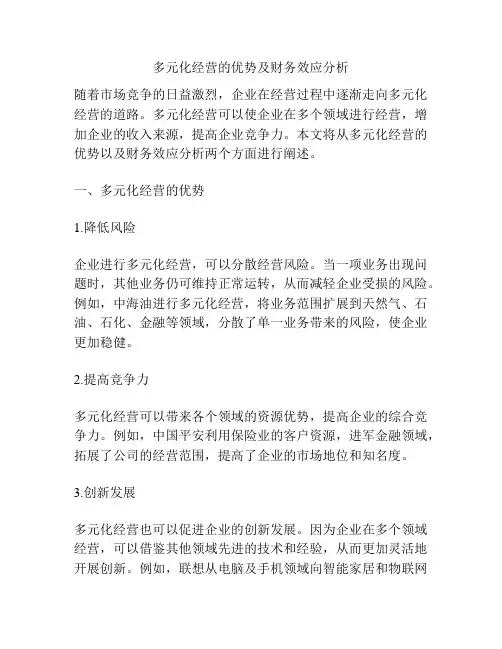 多元化经营的优势及财务效应分析

随着市场竞争的日益激烈，企业在经营过程中逐渐走向多元化经营的道路。多元化经营可以使企业在多个领域进行经营，增加企业的收入来源，提高企业竞争力。本文将从多元化经营的优势以及财务效应分析两个方面进行阐述。

一、多元化经营的优势

1.降低风险

企业进行多元化经营，可以分散经营风险。当一项业务出现问题时，其他业务仍可维持正常运转，从而减轻企业受损的风险。例如，中海油进行多元化经营，将业务范围扩展到天然气、石油、石化、金融等领域，分散了单一业务带来的风险，使企业更加稳健。

2.提高竞争力

多元化经营可以带来各个领域的资源优势，提高企业的综合竞争力。例如，中国平安利用保险业的客户资源，进军金融领域，拓展了公司的经营范围，提高了企业的市场地位和知名度。

3.创新发展

多元化经营也可以促进企业的创新发展。因为企业在多个领域经营，可以借鉴其他领域先进的技术和经验，从而更加灵活地开展创新。例如，联想从电脑及手机领域向智能家居和物联网